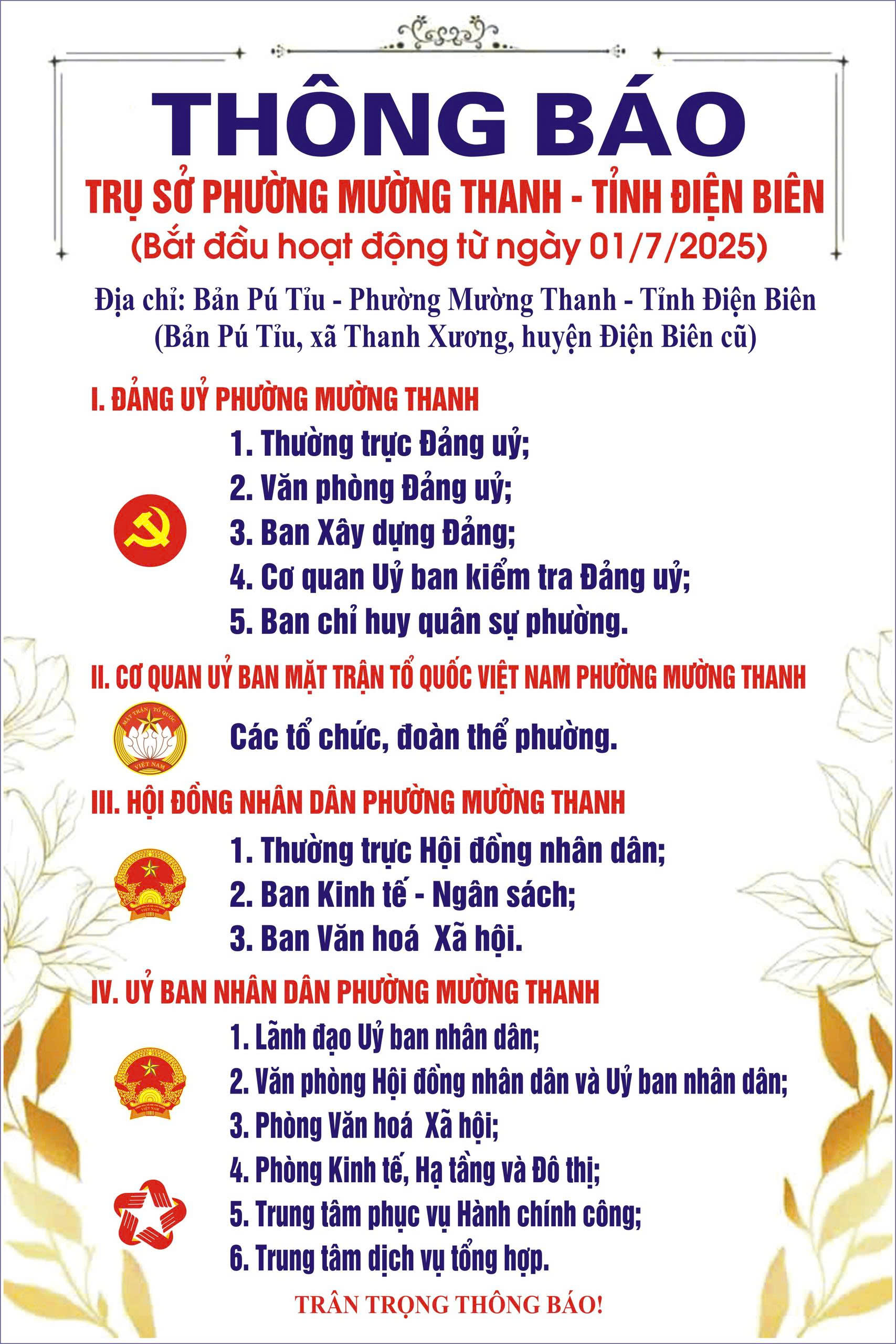 THÔNG BÁO
TRỤ SỞ PHƯỜNG MƯỜNG THANH - TỈNH ĐIỆN BIÊN
(Bắt đầu hoạt động từ ngày 01/7/2025)

Địa chỉ: Bản Pú Tỉu - Phường Mường Thanh - Tỉnh Điện Biên
(Bản Pú Tỉu, xã Thanh Xương, huyện Điện Biên cũ)

I. ĐẢNG UỶ PHƯỜNG MƯỜNG THANH
1. Thường trực Đảng uỷ;
2. Văn phòng Đảng uỷ;
3. Ban Xây dựng Đảng;
4. Cơ quan Uỷ ban kiểm tra Đảng uỷ;
5. Ban chỉ huy quân sự phường.

II. CƠ QUAN UỶ BAN MẶT TRẬN TỔ QUỐC VIỆT NAM PHƯỜNG MƯỜNG THANH
MẶT TRẬN TỔ QUỐC VIỆT NAM
Các tổ chức, đoàn thể phường.

III. HỘI ĐỒNG NHÂN DÂN PHƯỜNG MƯỜNG THANH
1. Thường trực Hội đồng nhân dân;
2. Ban Kinh tế - Ngân sách;
3. Ban Văn hoá Xã hội.

IV. UỶ BAN NHÂN DÂN PHƯỜNG MƯỜNG THANH
1. Lãnh đạo Uỷ ban nhân dân;
2. Văn phòng Hội đồng nhân dân và Uỷ ban nhân dân;
3. Phòng Văn hoá Xã hội;
4. Phòng Kinh tế, Hạ tầng và Đô thị;
5. Trung tâm phục vụ Hành chính công;
6. Trung tâm dịch vụ tổng hợp.

TRÂN TRỌNG THÔNG BÁO!